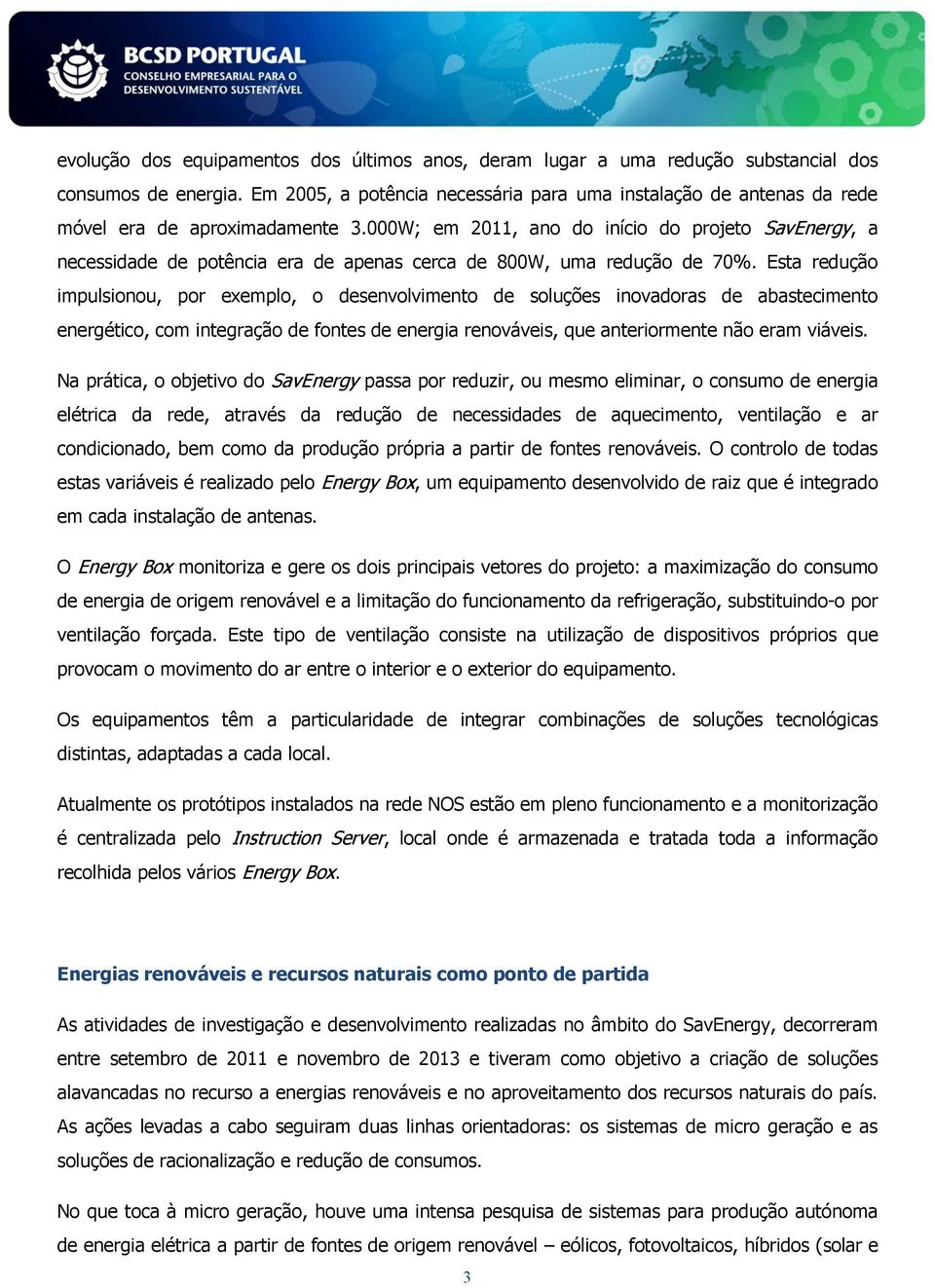 BCSD PORTUGAL
CONSELHO EMPRESARIAL PARA O
DESENVOLVIMENTO SUSTENTÁVEL

evolução dos equipamentos dos últimos anos, deram lugar a uma redução substancial dos consumos de energia. Em 2005, a potência necessária para uma instalação de antenas da rede móvel era de aproximadamente 3.000W; em 2011, ano do início do projeto SavEnergy, a necessidade de potência era de apenas cerca de 800W, uma redução de 70%. Esta redução impulsionou, por exemplo, o desenvolvimento de soluções inovadoras de abastecimento energético, com integração de fontes de energia renováveis, que anteriormente não eram viáveis.

Na prática, o objetivo do SavEnergy passa por reduzir, ou mesmo eliminar, o consumo de energia elétrica da rede, através da redução de necessidades de aquecimento, ventilação e ar condicionado, bem como da produção própria a partir de fontes renováveis. O controlo de todas estas variáveis é realizado pelo Energy Box, um equipamento desenvolvido de raiz que é integrado em cada instalação de antenas.

O Energy Box monitoriza e gere os dois principais vetores do projeto: a maximização do consumo de energia de origem renovável e a limitação do funcionamento da refrigeração, substituindo-o por ventilação forçada. Este tipo de ventilação consiste na utilização de dispositivos próprios que provocam o movimento do ar entre o interior e o exterior do equipamento.

Os equipamentos têm a particularidade de integrar combinações de soluções tecnológicas distintas, adaptadas a cada local.

Atualmente os protótipos instalados na rede NOS estão em pleno funcionamento e a monitorização é centralizada pelo Instruction Server, local onde é armazenada e tratada toda a informação recolhida pelos vários Energy Box.

Energias renováveis e recursos naturais como ponto de partida

As atividades de investigação e desenvolvimento realizadas no âmbito do SavEnergy, decorreram entre setembro de 2011 e novembro de 2013 e tiveram como objetivo a criação de soluções alavancadas no recurso a energias renováveis e no aproveitamento dos recursos naturais do país. As ações levadas a cabo seguiram duas linhas orientadoras: os sistemas de micro geração e as soluções de racionalização e redução de consumos.

No que toca à micro geração, houve uma intensa pesquisa de sistemas para produção autónoma de energia elétrica a partir de fontes de origem renovável – eólicos, fotovoltaicos, híbridos (solar e

3